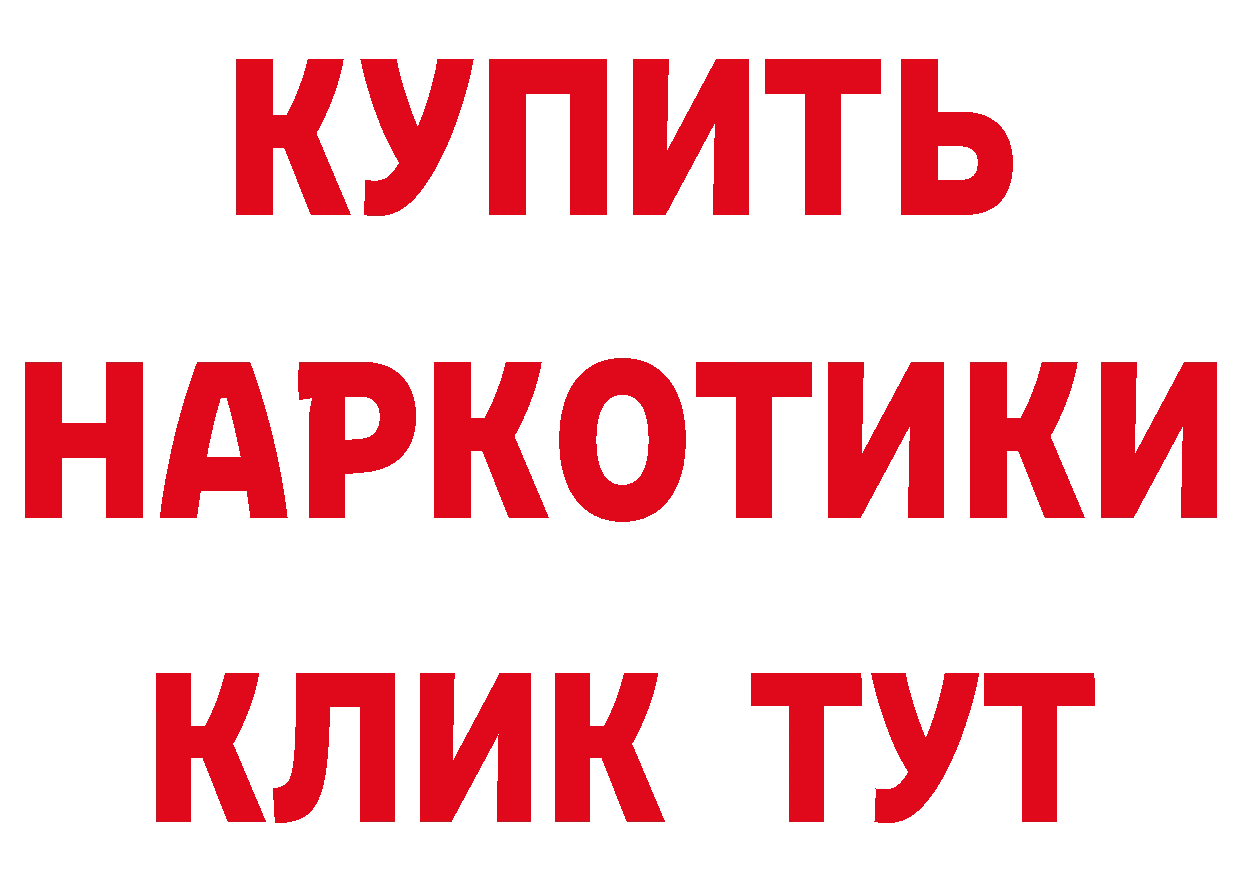 КУПИТЬ НАРКОТИКИ КЛИК ТУТ